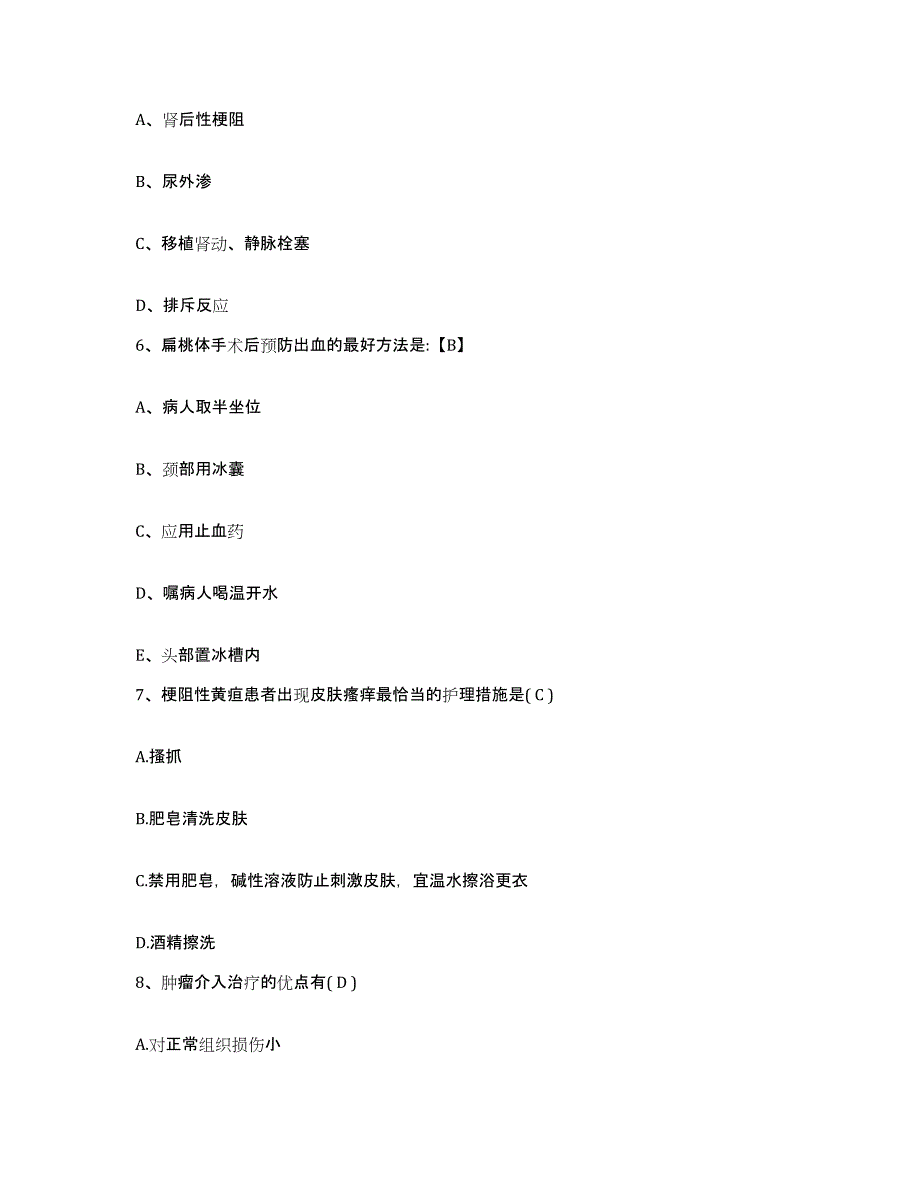 A、肾后性梗阻

B、尿外渗

C、移植肾动、静脉栓塞

D、排斥反应

6、扁桃体手术后预防出血的最好方法是:【B】

A、病人取半坐位

B、颈部用冰囊

C、应用止血药

D、嘱病人喝温开水

E、头部置冰槽内

7、梗阻性黄疸患者出现皮肤瘙痒最恰当的护理措施是( C )

A.搔抓

B.肥皂清洗皮肤

C.禁用肥皂，碱性溶液防止刺激皮肤，宜温水擦浴更衣

D.酒精擦洗

8、肿瘤介入治疗的优点有( D )

A.对正常组织损伤小